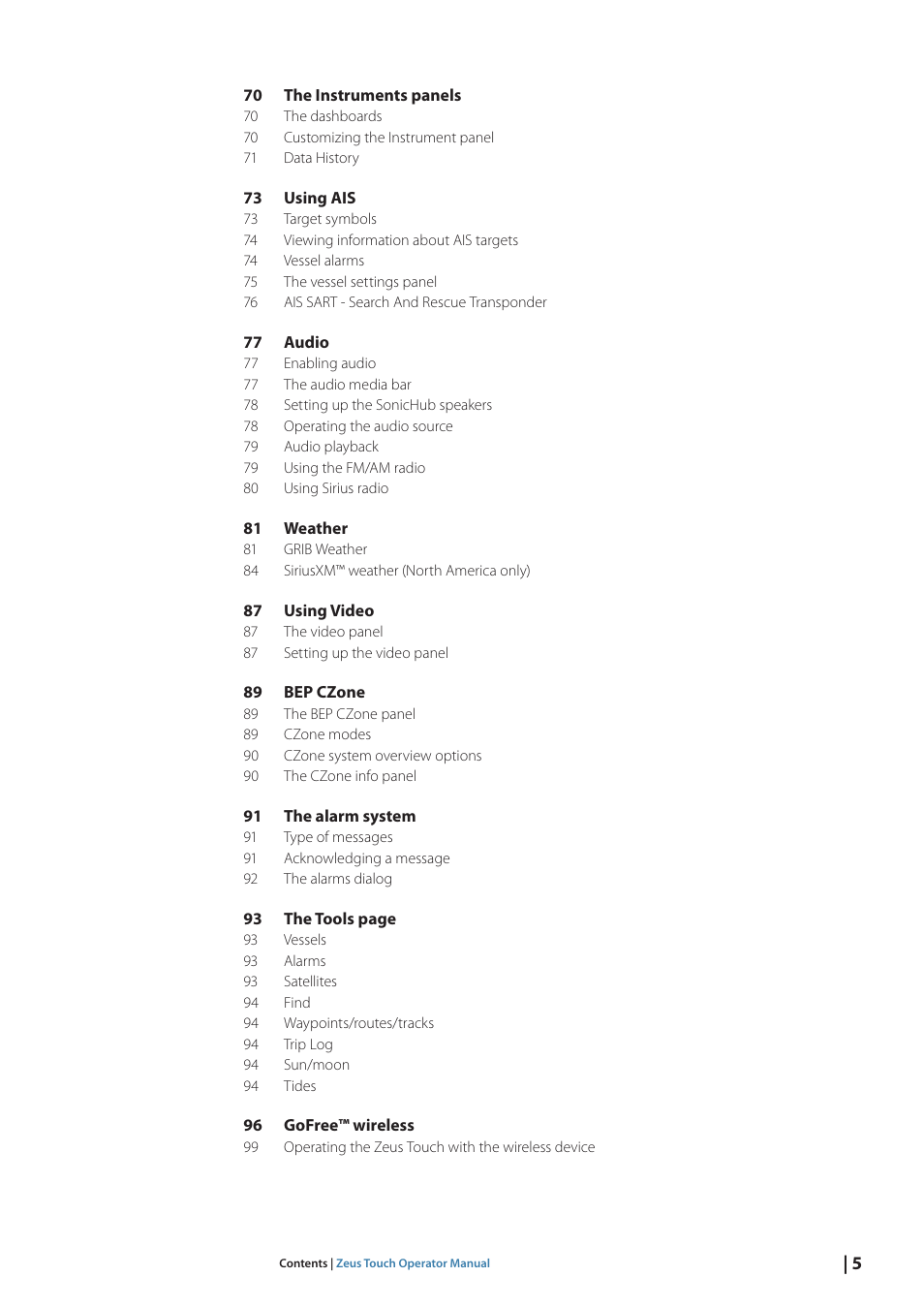 70 The Instruments panels
70 The dashboards
70 Customizing the Instrument panel
71 Data History

73 Using AIS
73 Target symbols
74 Viewing information about AIS targets
74 Vessel alarms
75 The vessel settings panel
76 AIS SART - Search And Rescue Transponder

77 Audio
77 Enabling audio
77 The audio media bar
78 Setting up the SonicHub speakers
78 Operating the audio source
79 Audio playback
79 Using the FM/AM radio
80 Using Sirius radio

81 Weather
81 GRIB Weather
84 SiriusXM™ weather (North America only)

87 Using Video
87 The video panel
87 Setting up the video panel

89 BEP CZone
89 The BEP CZone panel
89 CZone modes
90 CZone system overview options
90 The CZone info panel

91 The alarm system
91 Type of messages
91 Acknowledging a message
92 The alarms dialog

93 The Tools page
93 Vessels
93 Alarms
93 Satellites
94 Find
94 Waypoints/routes/tracks
94 Trip Log
94 Sun/moon
94 Tides

96 GoFree™ wireless
99 Operating the Zeus Touch with the wireless device

Contents | Zeus Touch Operator Manual

| 5